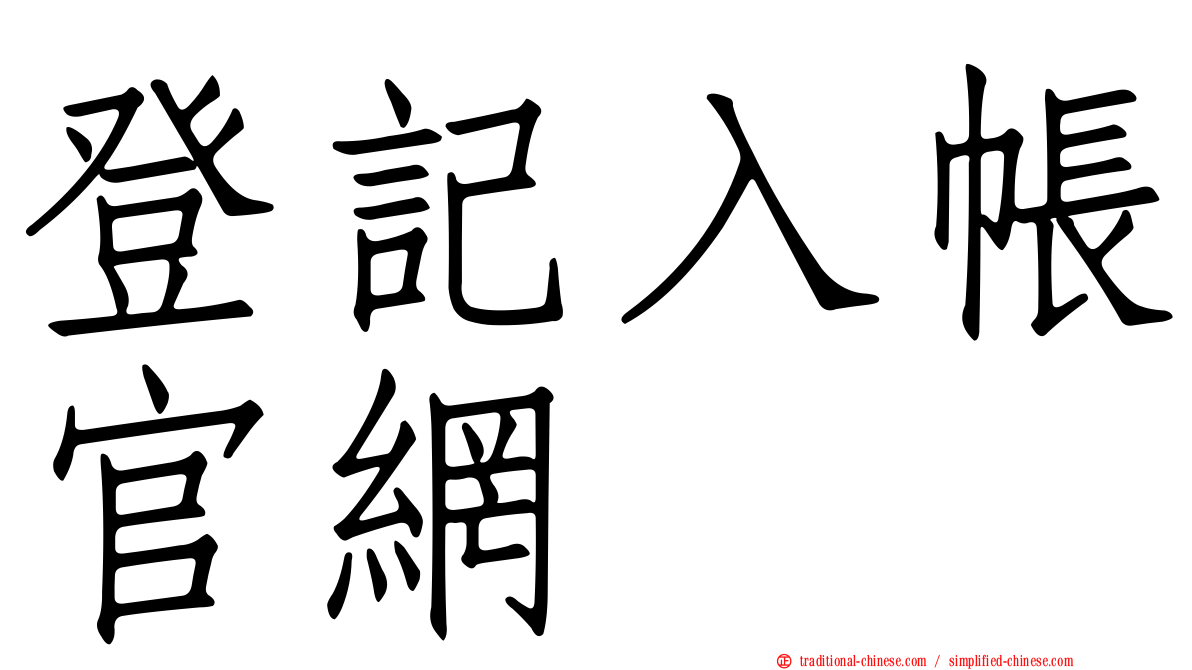 登記入帳
官網

traditional-chinese.com / simplified-chinese.com